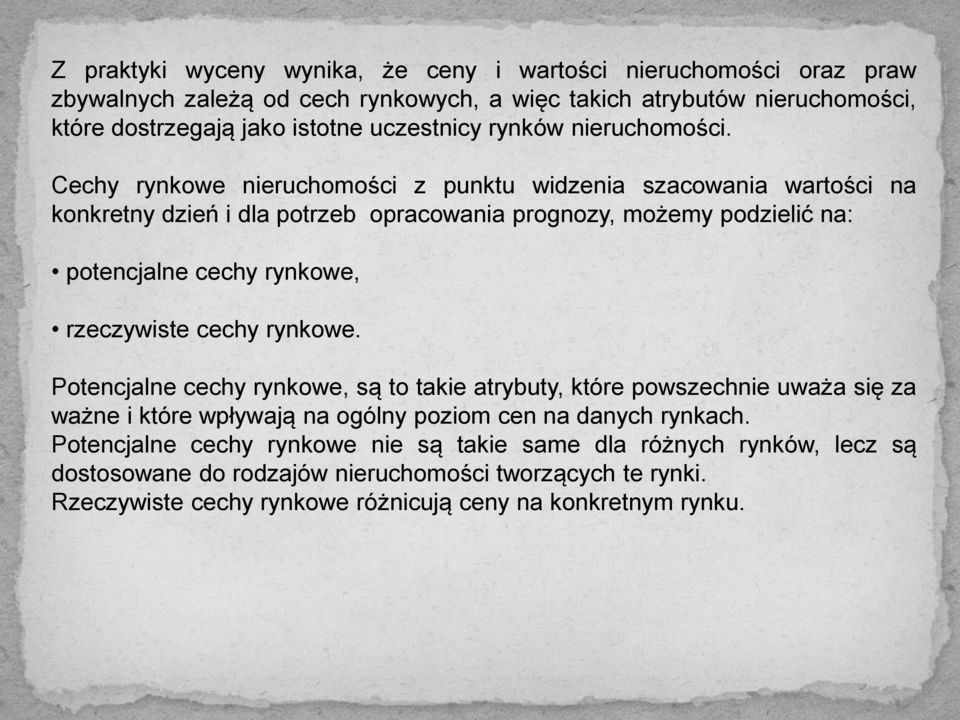 Z praktyki wyceny wynika, że ceny i wartości nieruchomości oraz praw zbywalnych zależą od cech rynkowych, a więc takich atrybutów nieruchomości, które dostrzegają jako istotne uczestnicy rynków nieruchomości.

Cechy rynkowe nieruchomości z punktu widzenia szacowania wartości na konkretny dzień i dla potrzeb opracowania prognozy, możemy podzielić na:

• potencjalne cechy rynkowe,

• rzeczywiste cechy rynkowe.

Potencjalne cechy rynkowe, są to takie atrybuty, które powszechnie uważa się za ważne i które wpływają na ogólny poziom cen na danych rynkach.
Potencjalne cechy rynkowe nie są takie same dla różnych rynków, lecz są dostosowane do rodzajów nieruchomości tworzących te rynki.
Rzeczywiste cechy rynkowe różnicują ceny na konkretnym rynku.